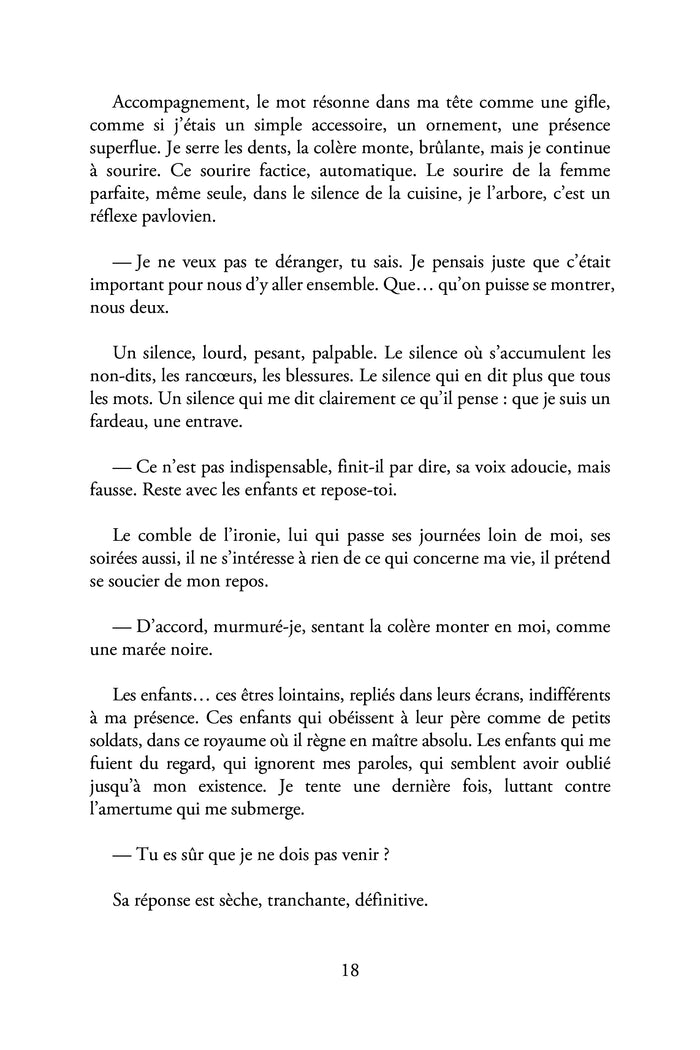 Accompagnement, le mot résonne dans ma tête comme une gifle, comme si j'étais un simple accessoire, un ornement, une présence superflue. Je serre les dents, la colère monte, brûlante, mais je continue à sourire. Ce sourire factice, automatique. Le sourire de la femme parfaite, même seule, dans le silence de la cuisine, je l'arbore, c'est un réflexe pavlovien.

— Je ne veux pas te déranger, tu sais. Je pensais juste que c'était important pour nous d'y aller ensemble. Que… qu'on puisse se montrer, nous deux.

Un silence, lourd, pesant, palpable. Le silence où s'accumulent les non-dits, les rancœurs, les blessures. Le silence qui en dit plus que tous les mots. Un silence qui me dit clairement ce qu'il pense : que je suis un fardeau, une entrave.

— Ce n'est pas indispensable, finit-il par dire, sa voix adoucie, mais fausse. Reste avec les enfants et repose-toi.

Le comble de l'ironie, lui qui passe ses journées loin de moi, ses soirées aussi, il ne s'intéresse à rien de ce qui concerne ma vie, il prétend se soucier de mon repos.

— D'accord, murmuré-je, sentant la colère monter en moi, comme une marée noire.

Les enfants… ces êtres lointains, repliés dans leurs écrans, indifférents à ma présence. Ces enfants qui obéissent à leur père comme de petits soldats, dans ce royaume où il règne en maître absolu. Les enfants qui me fuient du regard, qui ignorent mes paroles, qui semblent avoir oublié jusqu'à mon existence. Je tente une dernière fois, luttant contre l'amertume qui me submerge.

— Tu es sûr que je ne dois pas venir ?

Sa réponse est sèche, tranchante, définitive.

18